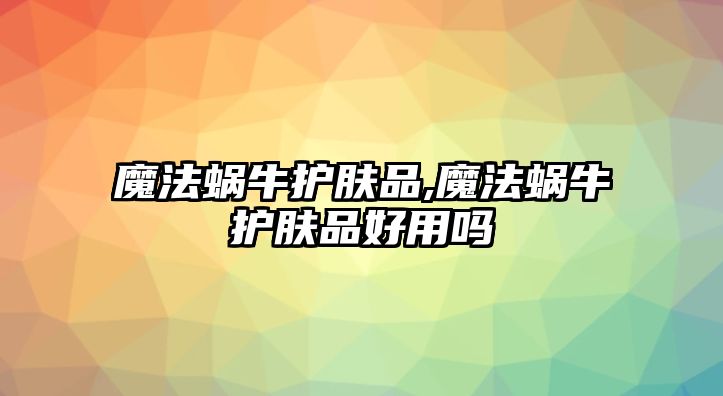 魔法蜗牛护肤品,魔法蜗牛护肤品好用吗